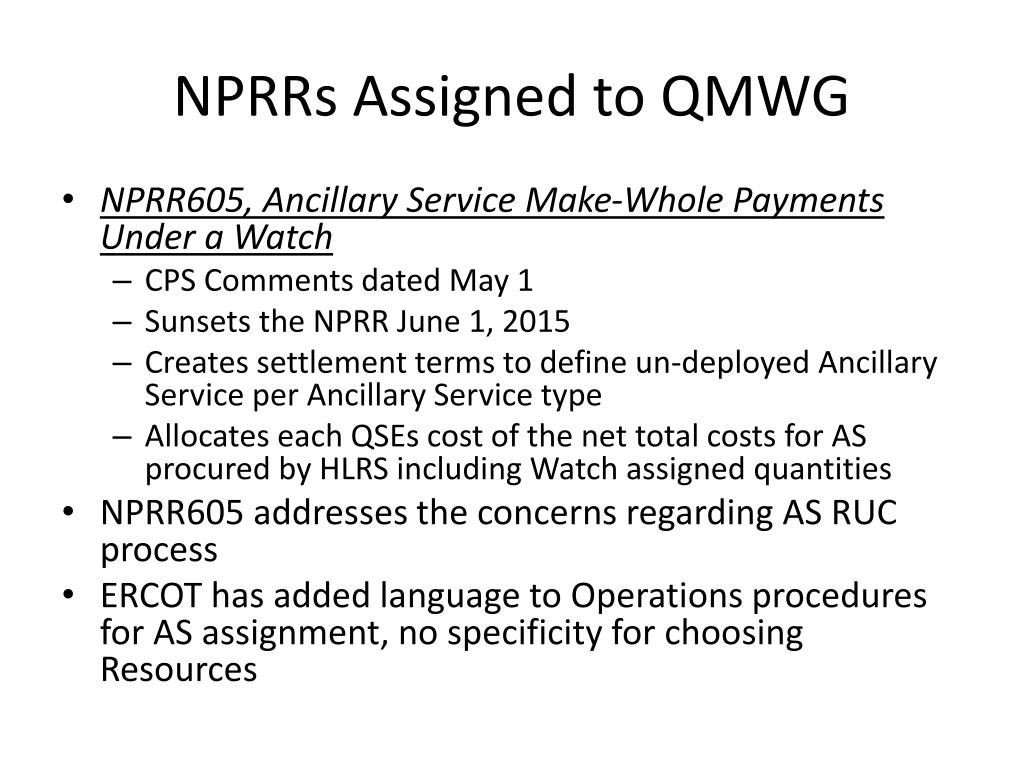 NPRRs Assigned to QMWG

• NPRR605, Ancillary Service Make-Whole Payments Under a Watch
– CPS Comments dated May 1
– Sunsets the NPRR June 1, 2015
– Creates settlement terms to define un-deployed Ancillary Service per Ancillary Service type
– Allocates each QSEs cost of the net total costs for AS procured by HLRS including Watch assigned quantities
• NPRR605 addresses the concerns regarding AS RUC process
• ERCOT has added language to Operations procedures for AS assignment, no specificity for choosing Resources